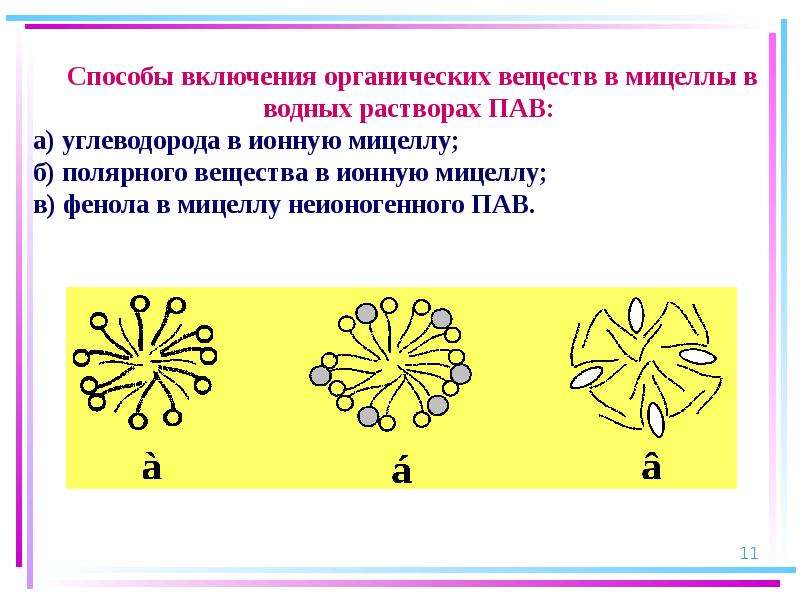 Способы включения органических веществ в мицеллы в водных растворах ПАВ:

а) углеводорода в ионную мицеллу;
б) полярного вещества в ионную мицеллу;
в) фенола в мицеллу неионогенного ПАВ.

à

á

â

11